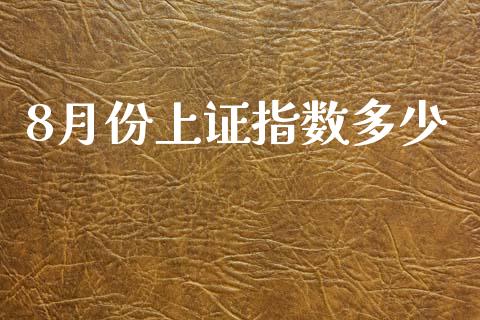 8月份上证指数多少